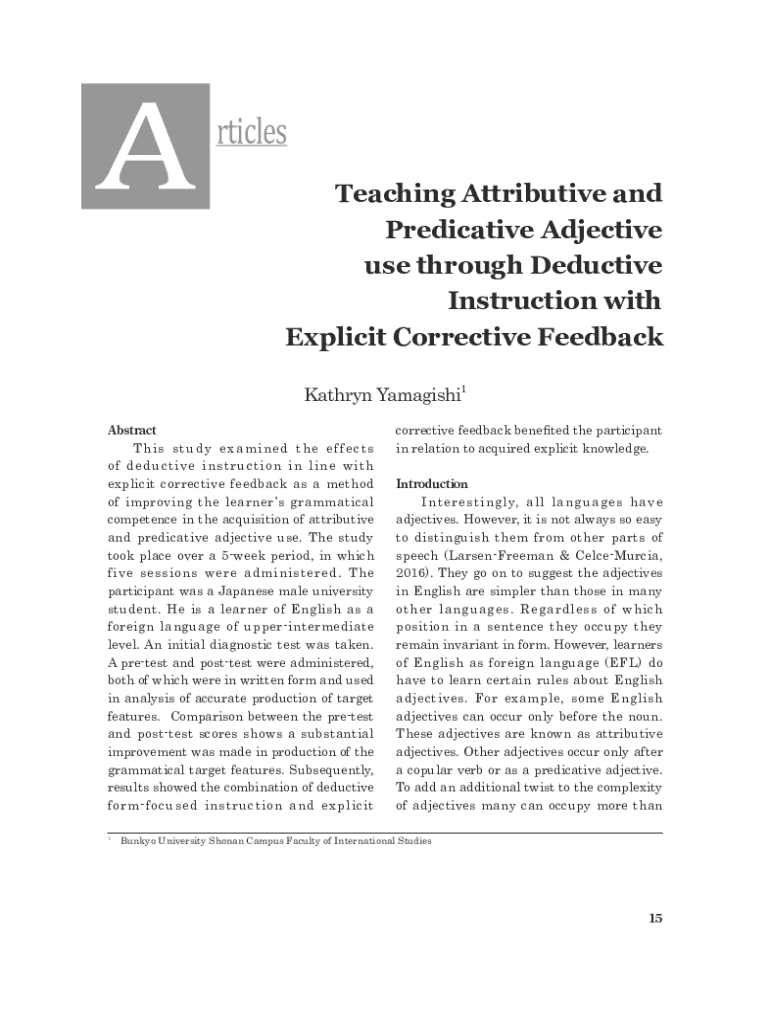 Articles

Teaching Attributive and Predicative Adjective use through Deductive Instruction with Explicit Corrective Feedback

Kathryn Yamagishi$^1$

Abstract

This study examined the effects of deductive instruction in line with explicit corrective feedback as a method of improving the learner's grammatical competence in the acquisition of attributive and predicative adjective use. The study took place over a 5-week period, in which five sessions were administered. The participant was a Japanese male university student. He is a learner of English as a foreign language of upper-intermediate level. An initial diagnostic test was taken. A pre-test and post-test were administered, both of which were in written form and used in analysis of accurate production of target features. Comparison between the pre-test and post-test scores shows a substantial improvement was made in production of the grammatical target features. Subsequently, results showed the combination of deductive form-focused instruction and explicit corrective feedback benefited the participant in relation to acquired explicit knowledge.

Introduction

Interestingly, all languages have adjectives. However, it is not always so easy to distinguish them from other parts of speech (Larsen-Freeman & Celce-Murcia, 2016). They go on to suggest the adjectives in English are simpler than those in many other languages. Regardless of which position in a sentence they occupy they remain invariant in form. However, learners of English as foreign language (EFL) do have to learn certain rules about English adjectives. For example, some English adjectives can occur only before the noun. These adjectives are known as attributive adjectives. Other adjectives occur only after a copular verb or as a predicative adjective. To add an additional twist to the complexity of adjectives many can occupy more than

$^1$ Bunkyo University Shonan Campus Faculty of International Studies

15